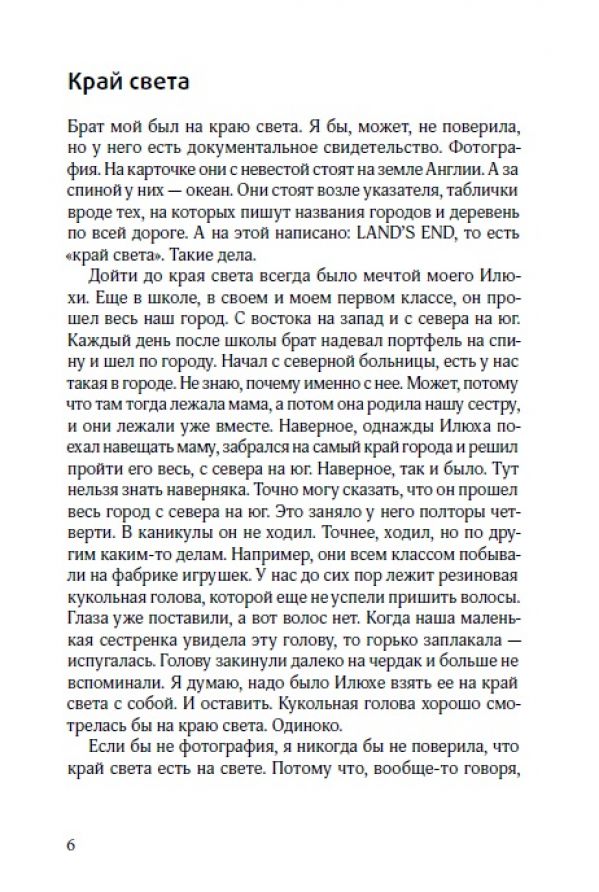 Край света

Брат мой был на краю света. Я бы, может, не поверила, но у него есть документальное свидетельство. Фотография. На карточке они с невестой стоят на земле Англии. А за спиной у них — океан. Они стоят возле указателя, таблички вроде тех, на которых пишут названия городов и деревень по всей дороге. А на этой написано: LAND'S END, то есть «край света». Такие дела.

Дойти до края света всегда было мечтой моего Илюхи. Еще в школе, в своем и моем первом классе, он прошел весь наш город. С востока на запад и с севера на юг. Каждый день после школы брат надевал портфель на спину и шел по городу. Начал с северной больницы, есть у нас такая в городе. Не знаю, почему именно с нее. Может, потому что там тогда лежала мама, а потом она родила нашу сестру, и они лежали уже вместе. Наверное, однажды Илюха поехал навещать маму, забрался на самый край города и решил пройти его весь, с севера на юг. Наверное, так и было. Тут нельзя знать наверняка. Точно могу сказать, что он прошел весь город с севера на юг. Это заняло у него полторы четверти. В каникулы он не ходил. Точнее, ходил, но по другим каким-то делам. Например, они всем классом побывали на фабрике игрушек. У нас до сих пор лежит резиновая кукольная голова, которой еще не успели пришить волосы. Глаза уже поставили, а вот волос нет. Когда наша маленькая сестренка увидела эту голову, то горько заплакала — испугалась. Голову закинули далеко на чердак и больше не вспоминали. Я думаю, надо было Илюхе взять ее на край света с собой. И оставить. Кукольная голова хорошо смотрелась бы на краю света. Одиноко.

Если бы не фотография, я никогда бы не поверила, что край света есть на свете. Потому что, вообще-то говоря,

6